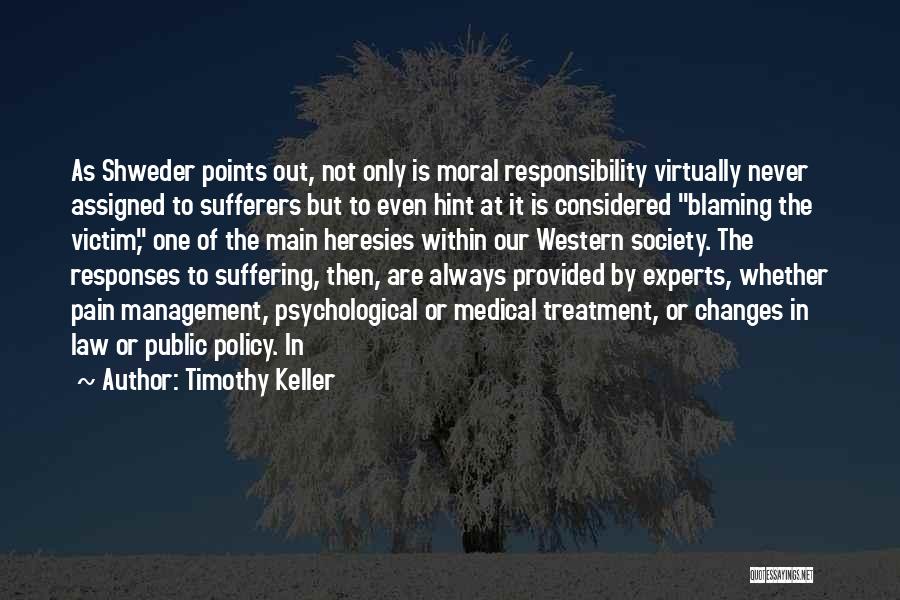 As Shweder points out, not only is moral responsibility virtually never assigned to sufferers but to even hint at it is considered "blaming the victim," one of the main heresies within our Western society. The responses to suffering, then, are always provided by experts, whether pain management, psychological or medical treatment, or changes in law or public policy. In

~ Author: Timothy Keller

QUOTESSAYINGS.NET